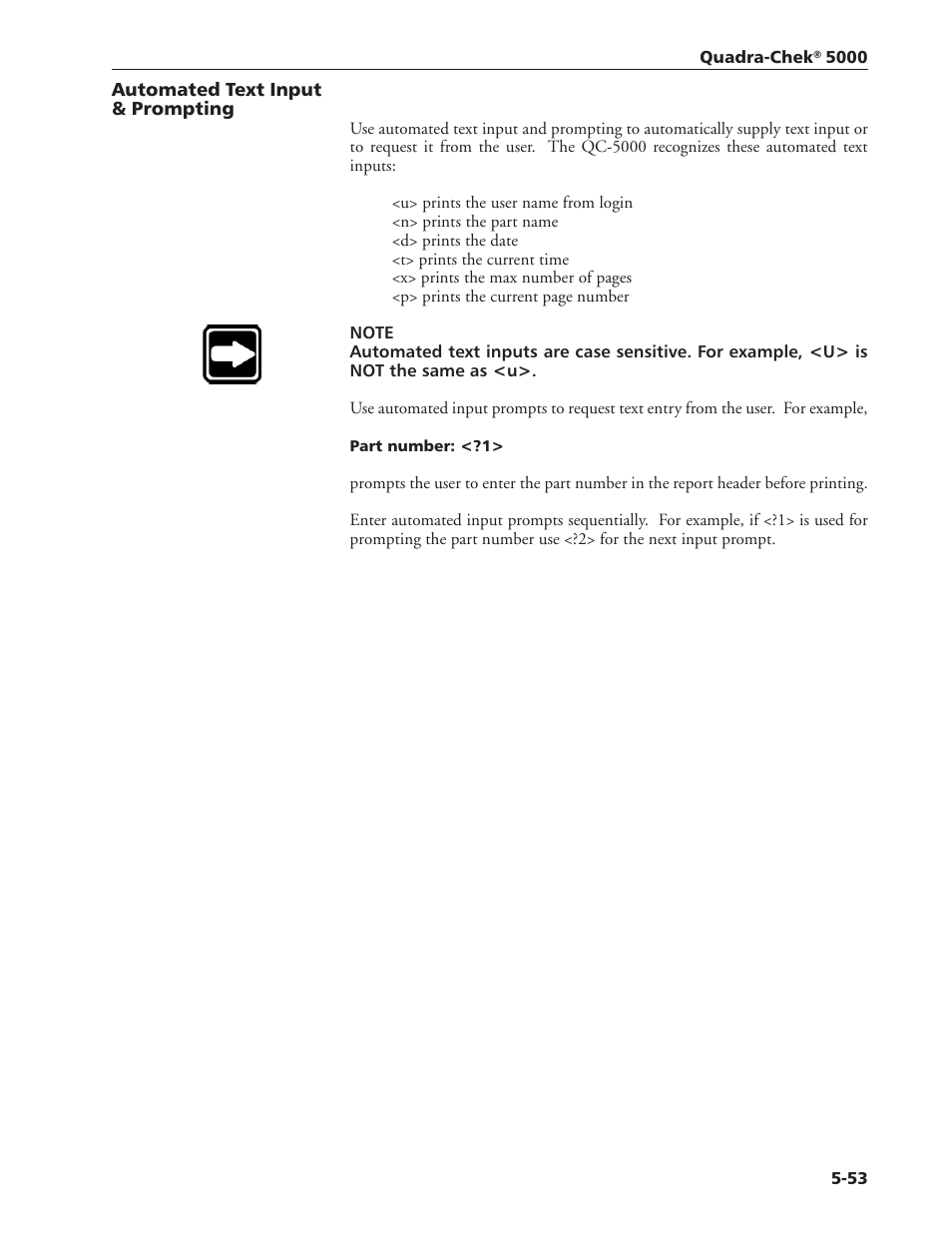 Quadra-Chek® 5000

Automated Text Input & Prompting

Use automated text input and prompting to automatically supply text input or to request it from the user. The QC-5000 recognizes these automated text inputs:

<u> prints the user name from login
<n> prints the part name
<d> prints the date
<t> prints the current time
<x> prints the max number of pages
<p> prints the current page number

NOTE
Automated text inputs are case sensitive. For example, <U> is NOT the same as <u>.

Use automated input prompts to request text entry from the user. For example,

Part number: <?1>

prompts the user to enter the part number in the report header before printing.

Enter automated input prompts sequentially. For example, if <?1> is used for prompting the part number use <?2> for the next input prompt.

5-53